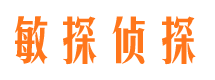 敏探侦探